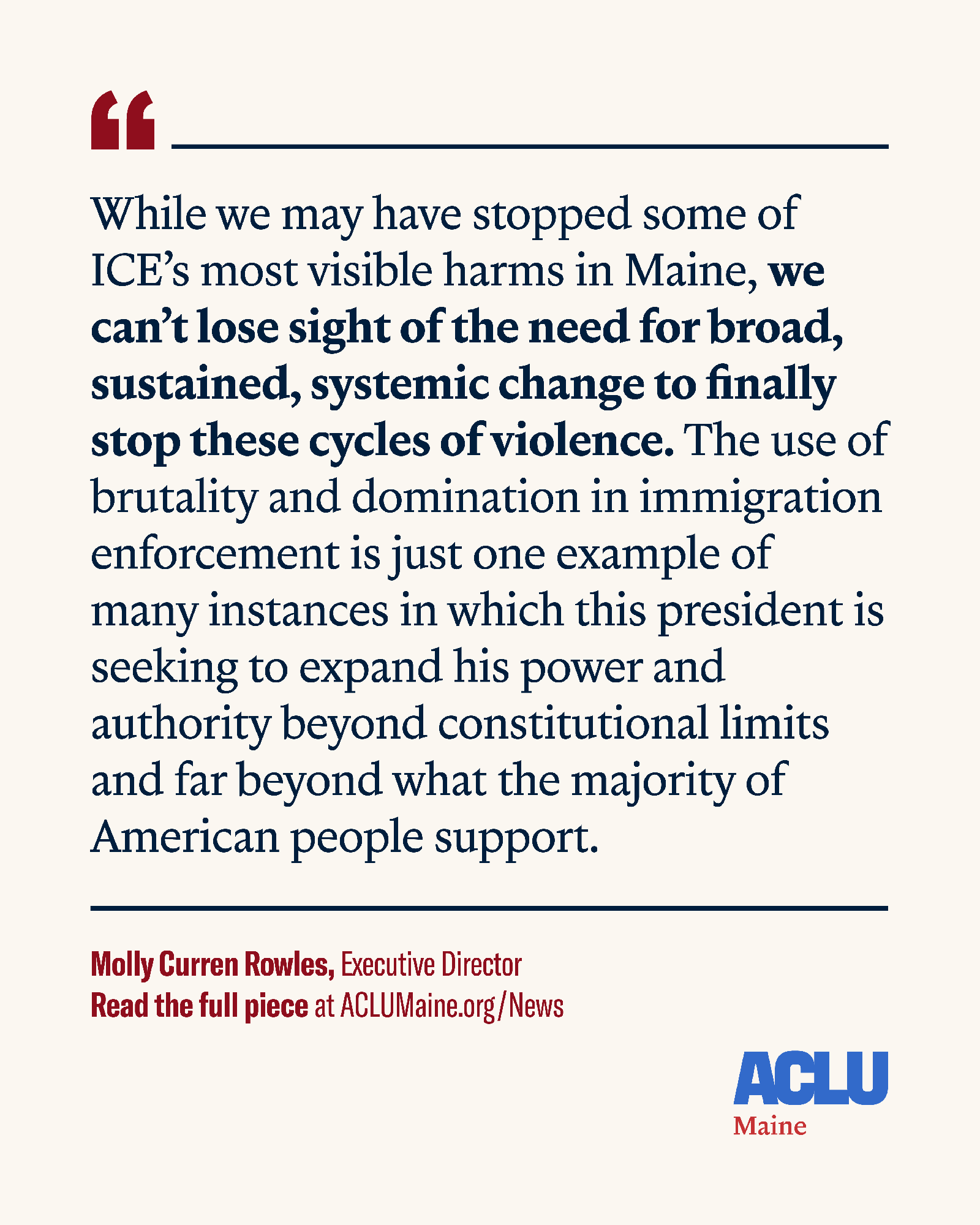 "

While we may have stopped some of ICE's most visible harms in Maine, we can't lose sight of the need for broad, sustained, systemic change to finally stop these cycles of violence. The use of brutality and domination in immigration enforcement is just one example of many instances in which this president is seeking to expand his power and authority beyond constitutional limits and far beyond what the majority of American people support.

Molly Curren Rowles, Executive Director
Read the full piece at ACLUMaine.org/News

ACLU
Maine